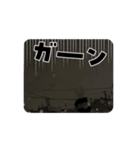 ガーン